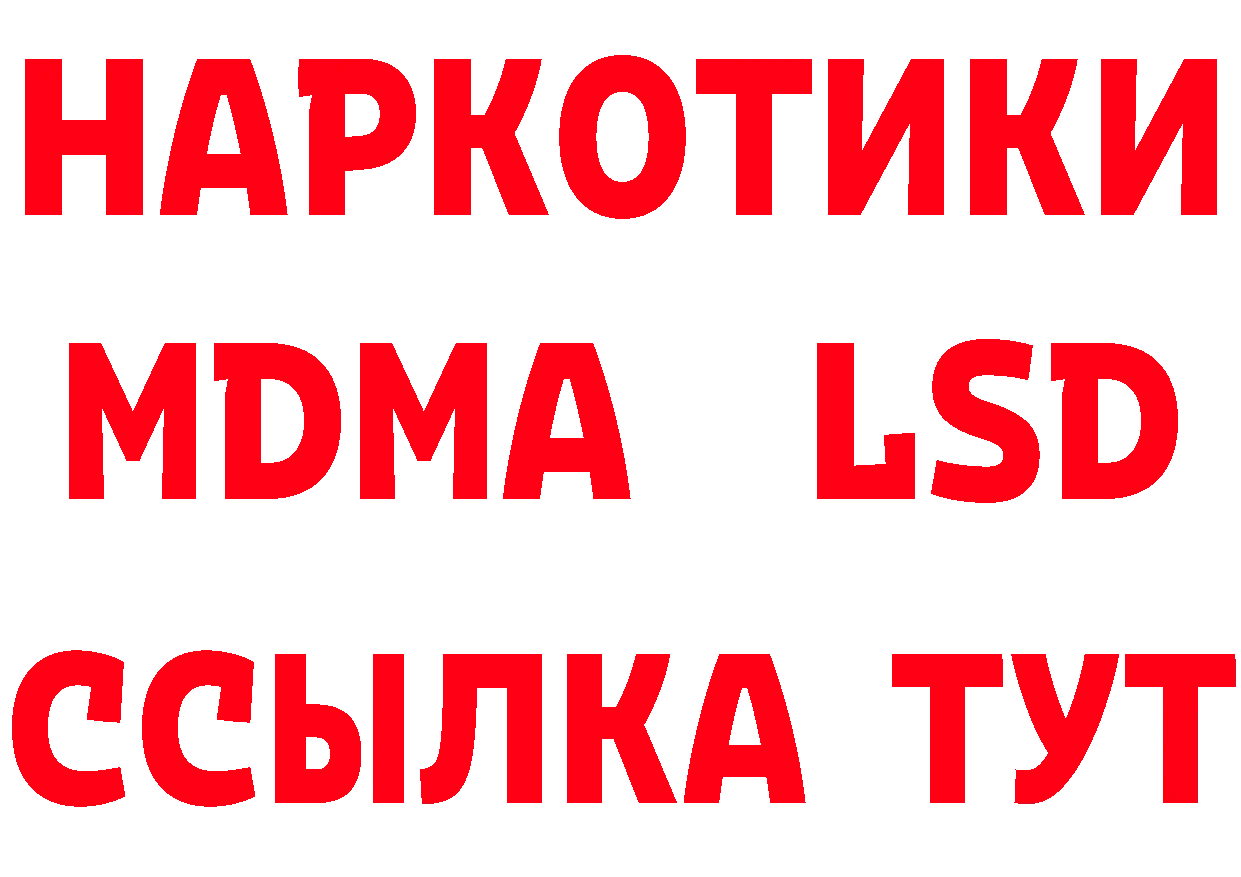 НАРКОТИКИ
MDMA LSD
ССЫЛКА ТУТ